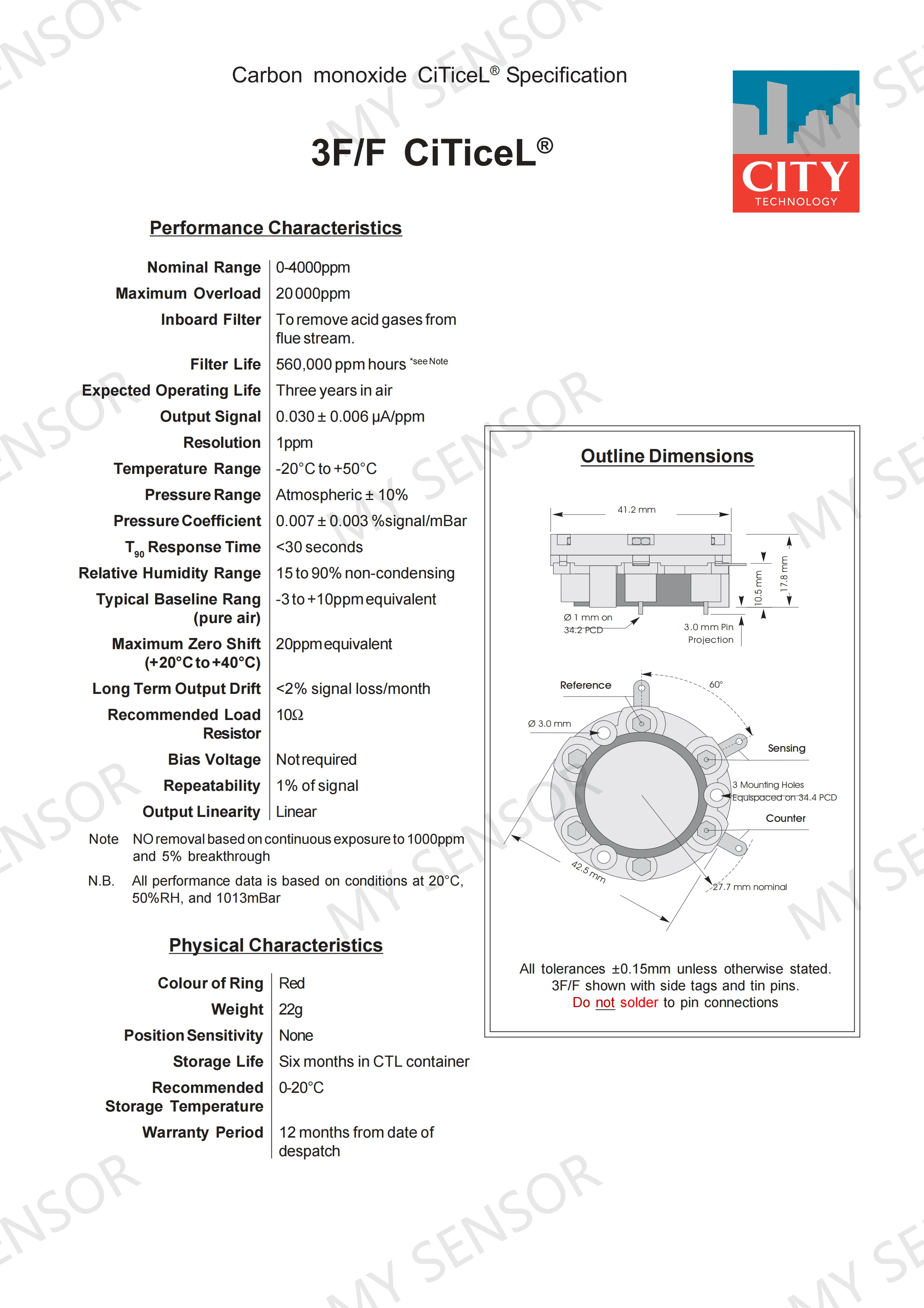 Carbon monoxide CiTiceL® Specification

3F/F CiTiceL®

CITY TECHNOLOGY

Performance Characteristics

| | |
|---|---|
| Nominal Range | 0-4000ppm |
| Maximum Overload | 20 000ppm |
| Inboard Filter | To remove acid gases from flue stream. |
| Filter Life | 560,000 ppm hours *see Note |
| Expected Operating Life | Three years in air |
| Output Signal | 0.030 ± 0.006 µA/ppm |
| Resolution | 1ppm |
| Temperature Range | -20°C to +50°C |
| Pressure Range | Atmospheric ± 10% |
| Pressure Coefficient | 0.007 ± 0.003 %signal/mBar |
| $T_{90}$ Response Time | <30 seconds |
| Relative Humidity Range | 15 to 90% non-condensing |
| Typical Baseline Rang (pure air) | -3 to +10ppm equivalent |
| Maximum Zero Shift (+20°C to +40°C) | 20ppm equivalent |
| Long Term Output Drift | <2% signal loss/month |
| Recommended Load Resistor | 10Ω |
| Bias Voltage | Not required |
| Repeatability | 1% of signal |
| Output Linearity | Linear |

Note NO removal based on continuous exposure to 1000ppm and 5% breakthrough

N.B. All performance data is based on conditions at 20°C, 50%RH, and 1013mBar

Physical Characteristics

| | |
|---|---|
| Colour of Ring | Red |
| Weight | 22g |
| Position Sensitivity | None |
| Storage Life | Six months in CTL container |
| Recommended Storage Temperature | 0-20°C |
| Warranty Period | 12 months from date of despatch |

Outline Dimensions

41.2 mm
10.5 mm
17.8 mm
Ø 1 mm on 34.2 PCD
3.0 mm Pin Projection
Reference
60°
Ø 3.0 mm
Sensing
3 Mounting Holes Equispaced on 34.4 PCD
Counter
42.5 mm
27.7 mm nominal

All tolerances ±0.15mm unless otherwise stated. 3F/F shown with side tags and tin pins. Do not solder to pin connections

MY SENSOR